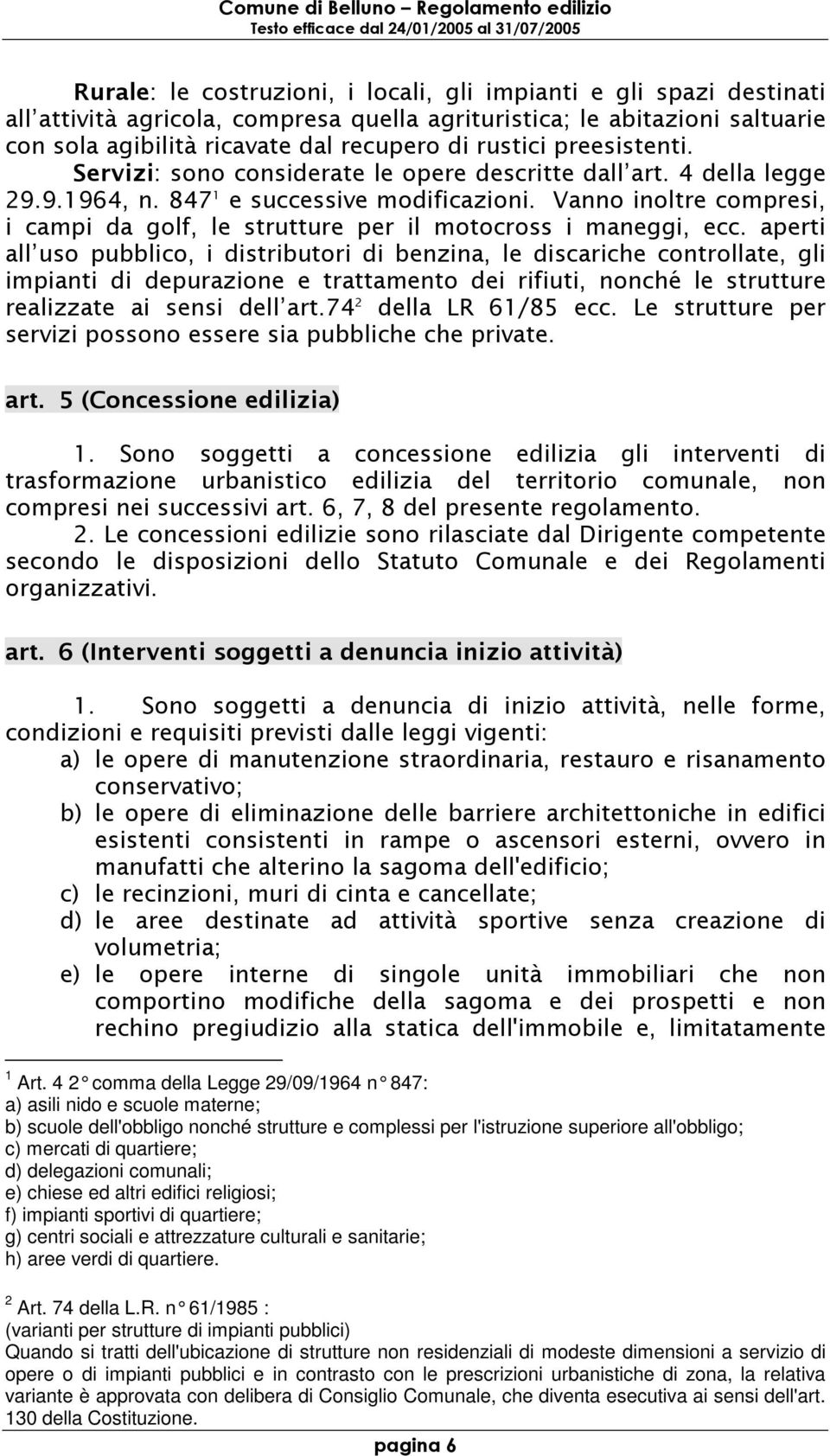 Comune di Belluno – Regolamento edilizio
Testo efficace dal 24/01/2005 al 31/07/2005

Rurale: le costruzioni, i locali, gli impianti e gli spazi destinati all'attività agricola, compresa quella agrituristica; le abitazioni saltuarie con sola agibilità ricavate dal recupero di rustici preesistenti. Servizi: sono considerate le opere descritte dall'art. 4 della legge 29.9.1964, n. 847$^1$ e successive modificazioni. Vanno inoltre compresi, i campi da golf, le strutture per il motocross i maneggi, ecc. aperti all'uso pubblico, i distributori di benzina, le discariche controllate, gli impianti di depurazione e trattamento dei rifiuti, nonché le strutture realizzate ai sensi dell'art.74$^2$ della LR 61/85 ecc. Le strutture per servizi possono essere sia pubbliche che private.

art. 5 (Concessione edilizia)

1. Sono soggetti a concessione edilizia gli interventi di trasformazione urbanistico edilizia del territorio comunale, non compresi nei successivi art. 6, 7, 8 del presente regolamento.
2. Le concessioni edilizie sono rilasciate dal Dirigente competente secondo le disposizioni dello Statuto Comunale e dei Regolamenti organizzativi.

art. 6 (Interventi soggetti a denuncia inizio attività)

1. Sono soggetti a denuncia di inizio attività, nelle forme, condizioni e requisiti previsti dalle leggi vigenti:
a) le opere di manutenzione straordinaria, restauro e risanamento conservativo;
b) le opere di eliminazione delle barriere architettoniche in edifici esistenti consistenti in rampe o ascensori esterni, ovvero in manufatti che alterino la sagoma dell'edificio;
c) le recinzioni, muri di cinta e cancellate;
d) le aree destinate ad attività sportive senza creazione di volumetria;
e) le opere interne di singole unità immobiliari che non comportino modifiche della sagoma e dei prospetti e non rechino pregiudizio alla statica dell'immobile e, limitatamente

$^1$ Art. 4 2° comma della Legge 29/09/1964 n° 847:
a) asili nido e scuole materne;
b) scuole dell'obbligo nonché strutture e complessi per l'istruzione superiore all'obbligo;
c) mercati di quartiere;
d) delegazioni comunali;
e) chiese ed altri edifici religiosi;
f) impianti sportivi di quartiere;
g) centri sociali e attrezzature culturali e sanitarie;
h) aree verdi di quartiere.

$^2$ Art. 74 della L.R. n° 61/1985 :
(varianti per strutture di impianti pubblici)
Quando si tratti dell'ubicazione di strutture non residenziali di modeste dimensioni a servizio di opere o di impianti pubblici e in contrasto con le prescrizioni urbanistiche di zona, la relativa variante è approvata con delibera di Consiglio Comunale, che diventa esecutiva ai sensi dell'art. 130 della Costituzione.

pagina 6